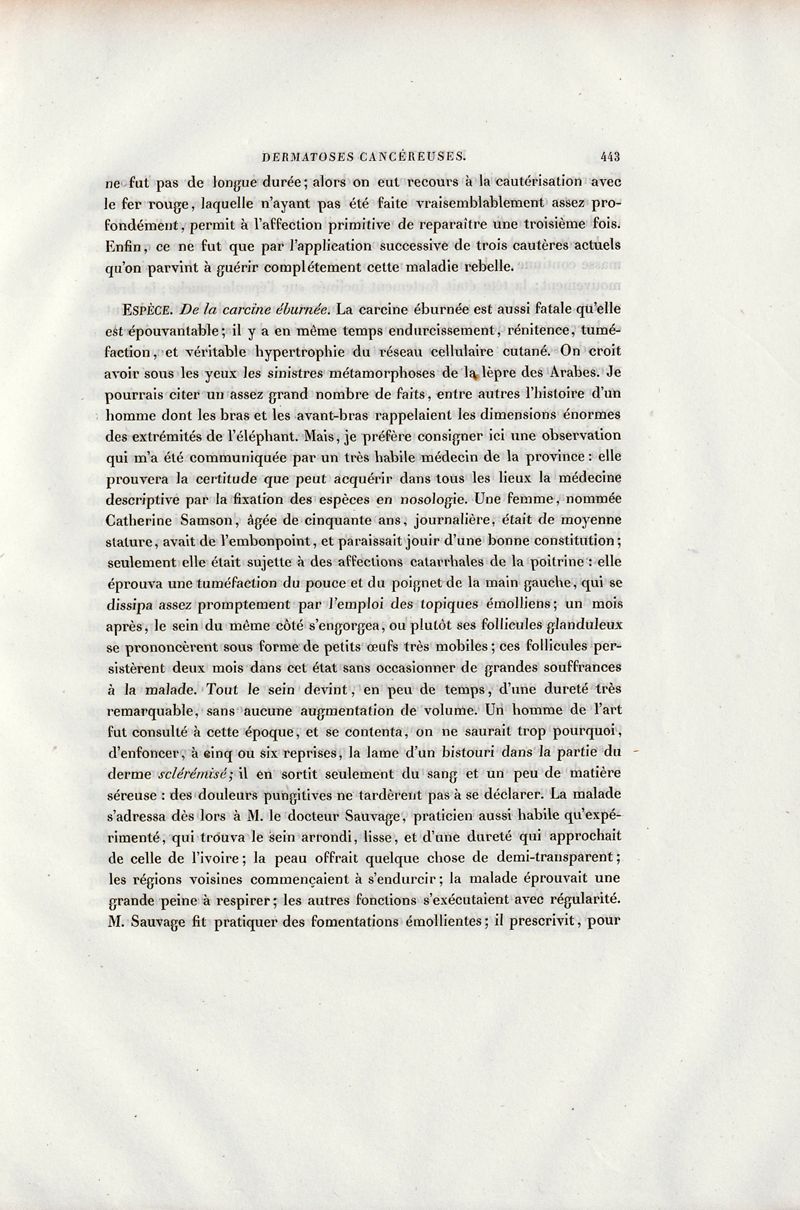 DERMATOSES CANCÉREUSES. 443

ne fut pas de longue durée; alors on eut recours à la cautérisation avec le fer rouge, laquelle n'ayant pas été faite vraisemblablement assez profondément, permit à l'affection primitive de reparaître une troisième fois. Enfin, ce ne fut que par l'application successive de trois cautères actuels qu'on parvint à guérir complétement cette maladie rebelle.

ESPÈCE. De la carcine éburnée. La carcine éburnée est aussi fatale qu'elle est épouvantable; il y a en même temps endurcissement, rénitence, tuméfaction, et véritable hypertrophie du réseau cellulaire cutané. On croit avoir sous les yeux les sinistres métamorphoses de la lèpre des Arabes. Je pourrais citer un assez grand nombre de faits, entre autres l'histoire d'un homme dont les bras et les avant-bras rappelaient les dimensions énormes des extrémités de l'éléphant. Mais, je préfère consigner ici une observation qui m'a été communiquée par un très habile médecin de la province: elle prouvera la certitude que peut acquérir dans tous les lieux la médecine descriptive par la fixation des espèces en nosologie. Une femme, nommée Catherine Samson, âgée de cinquante ans, journalière, était de moyenne stature, avait de l'embonpoint, et paraissait jouir d'une bonne constitution; seulement elle était sujette à des affections catarrhales de la poitrine: elle éprouva une tuméfaction du pouce et du poignet de la main gauche, qui se dissipa assez promptement par l'emploi des topiques émolliens; un mois après, le sein du même côté s'engorgea, ou plutôt ses follicules glanduleux se prononcèrent sous forme de petits œufs très mobiles; ces follicules persistèrent deux mois dans cet état sans occasionner de grandes souffrances à la malade. Tout le sein devint, en peu de temps, d'une dureté très remarquable, sans aucune augmentation de volume. Un homme de l'art fut consulté à cette époque, et se contenta, on ne saurait trop pourquoi, d'enfoncer, à cinq ou six reprises, la lame d'un bistouri dans la partie du derme sclérémisé; il en sortit seulement du sang et un peu de matière séreuse: des douleurs pungitives ne tardèrent pas à se déclarer. La malade s'adressa dès lors à M. le docteur Sauvage, praticien aussi habile qu'expérimenté, qui trouva le sein arrondi, lisse, et d'une dureté qui approchait de celle de l'ivoire; la peau offrait quelque chose de demi-transparent; les régions voisines commençaient à s'endurcir; la malade éprouvait une grande peine à respirer; les autres fonctions s'exécutaient avec régularité. M. Sauvage fit pratiquer des fomentations émollientes; il prescrivit, pour